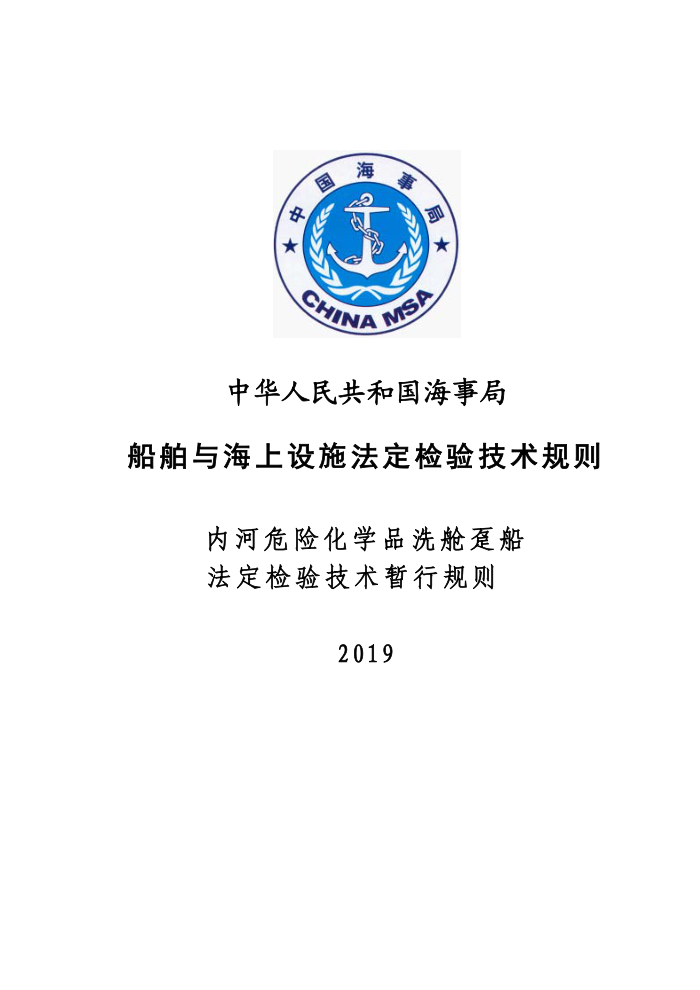 中国海事局

CHINA MSA

中华人民共和国海事局

船舶与海上设施法定检验技术规则

内河危险化学品洗舱趸船
法定检验技术暂行规则

2019